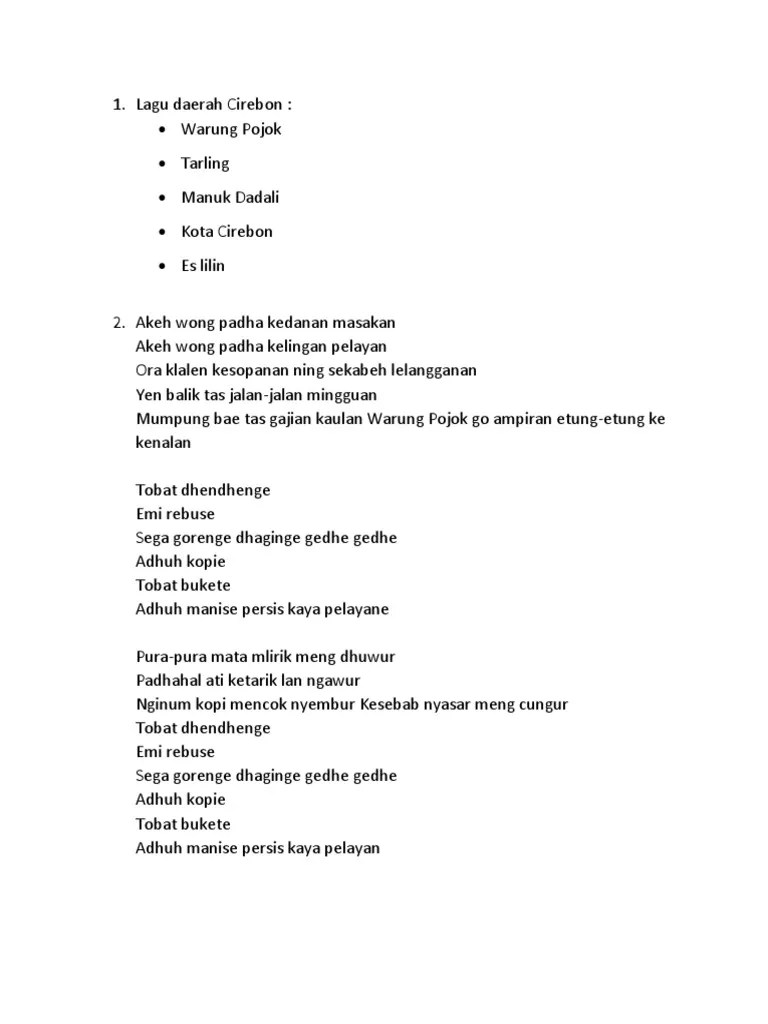 1. Lagu daerah Cirebon :
• Warung Pojok
• Tarling
• Manuk Dadali
• Kota Cirebon
• Es lilin

2. Akeh wong padha kedanan masakan
Akeh wong padha kelingan pelayan
Ora klalen kesopanan ning sekabeh lelangganan
Yen balik tas jalan-jalan mingguan
Mumpung bae tas gajian kaulan Warung Pojok go ampiran etung-etung ke kenalan

Tobat dhendhenge
Emi rebuse
Sega gorenge dhaginge gedhe gedhe
Adhuh kopie
Tobat bukete
Adhuh manise persis kaya pelayane

Pura-pura mata mlirik meng dhuwur
Padhahal ati ketarik lan ngawur
Nginum kopi mencok nyembur Kesebab nyasar meng cungur
Tobat dhendhenge
Emi rebuse
Sega gorenge dhaginge gedhe gedhe
Adhuh kopie
Tobat bukete
Adhuh manise persis kaya pelayan